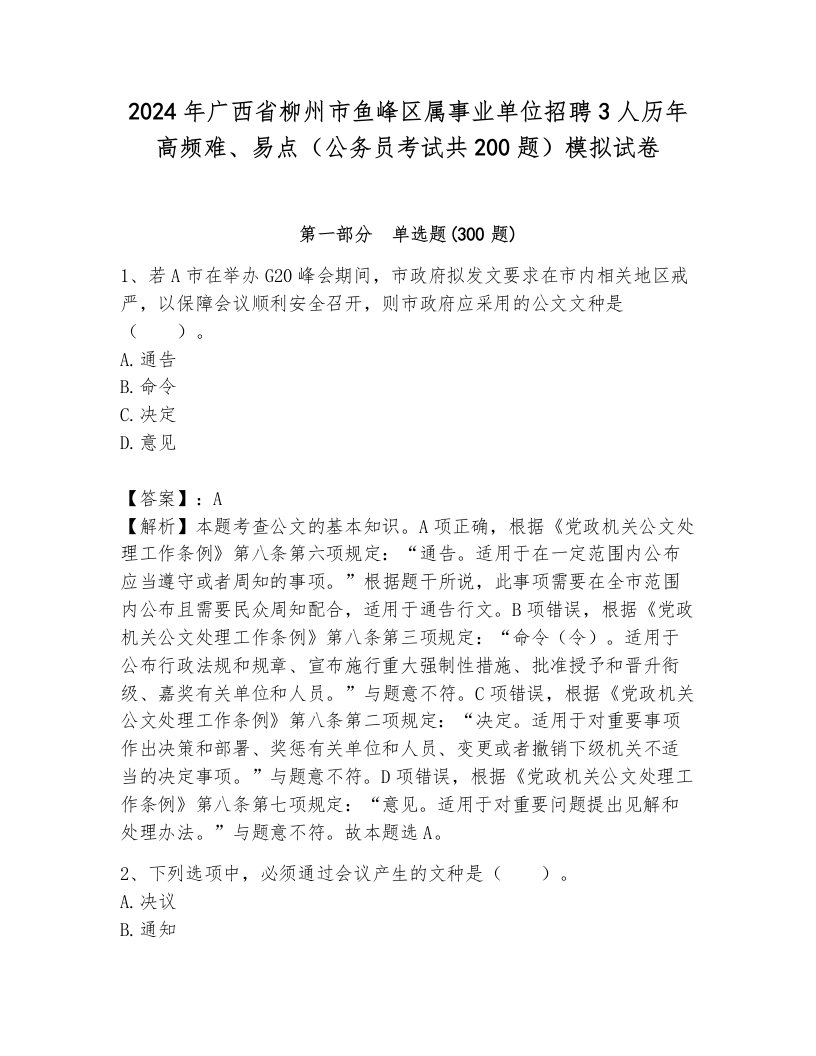 2024年广西省柳州市鱼峰区属事业单位招聘3人历年高频难、易点（公务员考试共200题）模拟试卷

第一部分　单选题(300题)

1、若A市在举办G20峰会期间，市政府拟发文要求在市内相关地区戒严，以保障会议顺利安全召开，则市政府应采用的公文文种是（　　）。
A.通告
B.命令
C.决定
D.意见

【答案】：A
【解析】本题考查公文的基本知识。A项正确，根据《党政机关公文处理工作条例》第八条第六项规定：“通告。适用于在一定范围内公布应当遵守或者周知的事项。”根据题干所说，此事项需要在全市范围内公布且需要民众周知配合，适用于通告行文。B项错误，根据《党政机关公文处理工作条例》第八条第三项规定：“命令（令）。适用于公布行政法规和规章、宣布施行重大强制性措施、批准授予和晋升衔级、嘉奖有关单位和人员。”与题意不符。C项错误，根据《党政机关公文处理工作条例》第八条第二项规定：“决定。适用于对重要事项作出决策和部署、奖惩有关单位和人员、变更或者撤销下级机关不适当的决定事项。”与题意不符。D项错误，根据《党政机关公文处理工作条例》第八条第七项规定：“意见。适用于对重要问题提出见解和处理办法。”与题意不符。故本题选A。

2、下列选项中，必须通过会议产生的文种是（　　）。
A.决议
B.通知